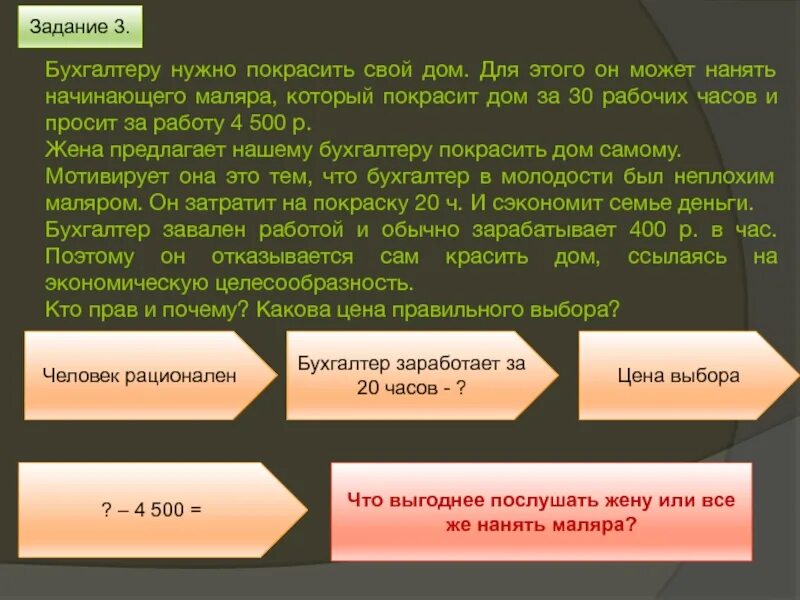 Задание 3.

Бухгалтеру нужно покрасить свой дом. Для этого он может нанять начинающего маляра, который покрасит дом за 30 рабочих часов и просит за работу 4 500 р.
Жена предлагает нашему бухгалтеру покрасить дом самому.
Мотивирует она это тем, что бухгалтер в молодости был неплохим маляром. Он затратит на покраску 20 ч. И сэкономит семье деньги.
Бухгалтер завален работой и обычно зарабатывает 400 р. в час. Поэтому он отказывается сам красить дом, ссылаясь на экономическую целесообразность.
Кто прав и почему? Какова цена правильного выбора?

Человек рационален

Бухгалтер заработает за 20 часов - ?

Цена выбора

? – 4 500 =

Что выгоднее послушать жену или все же нанять маляра?